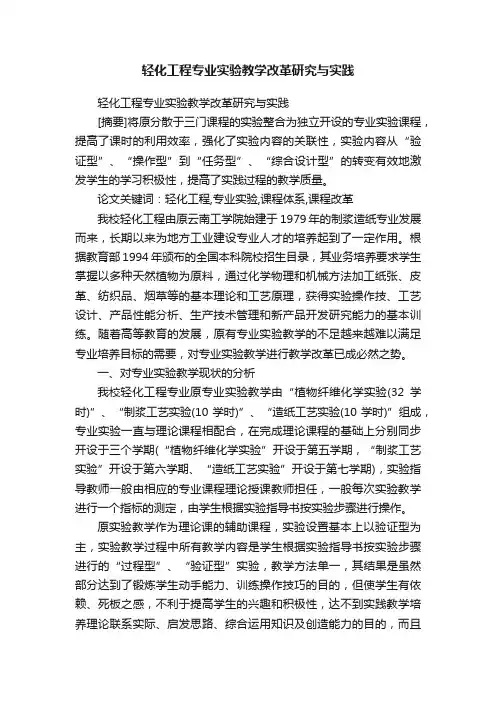 轻化工程专业实验教学改革研究与实践

轻化工程专业实验教学改革研究与实践

[摘要]将原分散于三门课程的实验整合为独立开设的专业实验课程，提高了课时的利用效率，强化了实验内容的关联性，实验内容从“验证型”、“操作型”到“任务型”、“综合设计型”的转变有效地激发学生的学习积极性，提高了实践过程的教学质量。

论文关键词：轻化工程,专业实验,课程体系,课程改革

我校轻化工程由原云南工学院始建于1979年的制浆造纸专业发展而来，长期以来为地方工业建设专业人才的培养起到了一定作用。根据教育部1994年颁布的全国本科院校招生目录，其业务培养要求学生掌握以多种天然植物为原料，通过化学物理和机械方法加工纸张、皮革、纺织品、烟草等的基本理论和工艺原理，获得实验操作技、工艺设计、产品性能分析、生产技术管理和新产品开发研究能力的基本训练。随着高等教育的发展，原有专业实验教学的不足越来越难以满足专业培养目标的需要，对专业实验教学进行教学改革已成必然之势。

一、对专业实验教学现状的分析

我校轻化工程专业原专业实验教学由“植物纤维化学实验(32学时)”、“制浆工艺实验(10学时)”、“造纸工艺实验(10学时)”组成，专业实验一直与理论课程相配合，在完成理论课程的基础上分别同步开设于三个学期(“植物纤维化学实验”开设于第五学期，“制浆工艺实验”开设于第六学期、“造纸工艺实验”开设于第七学期)，实验指导教师一般由相应的专业课程理论授课教师担任，一般每次实验教学进行一个指标的测定，由学生根据实验指导书按实验步骤进行操作。

原实验教学作为理论课的辅助课程，实验设置基本上以验证型为主，实验教学过程中所有教学内容是学生根据实验指导书按实验步骤进行的“过程型”、“验证型”实验，教学方法单一，其结果是虽然部分达到了锻炼学生动手能力、训练操作技巧的目的，但使学生有依赖、死板之感，不利于提高学生的兴趣和积极性，达不到实践教学培养理论联系实际、启发思路、综合运用知识及创造能力的目的，而且